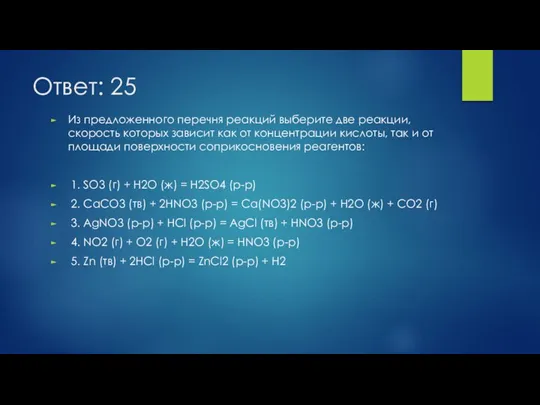 Ответ: 25

Из предложенного перечня реакций выберите две реакции, скорость которых зависит как от концентрации кислоты, так и от площади поверхности соприкосновения реагентов:

1. SO3 (г) + H2O (ж) = H2SO4 (р-р)

2. CaCO3 (тв) + 2HNO3 (р-р) = Ca(NO3)2 (р-р) + H2O (ж) + CO2 (г)

3. AgNO3 (р-р) + HCl (р-р) = AgCl (тв) + HNO3 (р-р)

4. NO2 (г) + O2 (г) + H2O (ж) = HNO3 (р-р)

5. Zn (тв) + 2HCl (р-р) = ZnCl2 (р-р) + H2